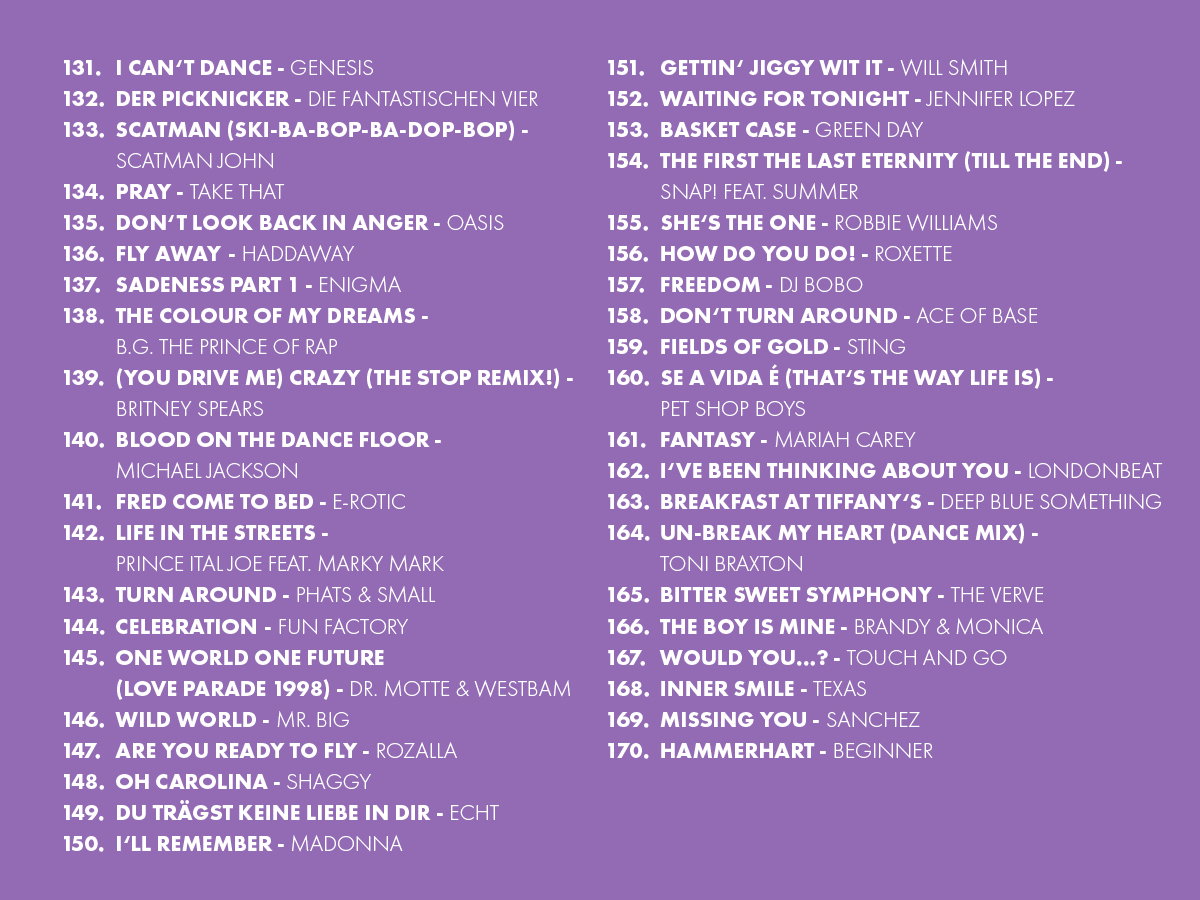 131. I CAN'T DANCE - GENESIS
132. DER PICKNICKER - DIE FANTASTISCHEN VIER
133. SCATMAN (SKI-BA-BOP-BA-DOP-BOP) - SCATMAN JOHN
134. PRAY - TAKE THAT
135. DON'T LOOK BACK IN ANGER - OASIS
136. FLY AWAY - HADDAWAY
137. SADENESS PART 1 - ENIGMA
138. THE COLOUR OF MY DREAMS - B.G. THE PRINCE OF RAP
139. (YOU DRIVE ME) CRAZY (THE STOP REMIX!) - BRITNEY SPEARS
140. BLOOD ON THE DANCE FLOOR - MICHAEL JACKSON
141. FRED COME TO BED - E-ROTIC
142. LIFE IN THE STREETS - PRINCE ITAL JOE FEAT. MARKY MARK
143. TURN AROUND - PHATS & SMALL
144. CELEBRATION - FUN FACTORY
145. ONE WORLD ONE FUTURE (LOVE PARADE 1998) - DR. MOTTE & WESTBAM
146. WILD WORLD - MR. BIG
147. ARE YOU READY TO FLY - ROZALLA
148. OH CAROLINA - SHAGGY
149. DU TRÄGST KEINE LIEBE IN DIR - ECHT
150. I'LL REMEMBER - MADONNA

151. GETTIN' JIGGY WIT IT - WILL SMITH
152. WAITING FOR TONIGHT - JENNIFER LOPEZ
153. BASKET CASE - GREEN DAY
154. THE FIRST THE LAST ETERNITY (TILL THE END) - SNAP! FEAT. SUMMER
155. SHE'S THE ONE - ROBBIE WILLIAMS
156. HOW DO YOU DO! - ROXETTE
157. FREEDOM - DJ BOBO
158. DON'T TURN AROUND - ACE OF BASE
159. FIELDS OF GOLD - STING
160. SE A VIDA É (THAT'S THE WAY LIFE IS) - PET SHOP BOYS
161. FANTASY - MARIAH CAREY
162. I'VE BEEN THINKING ABOUT YOU - LONDONBEAT
163. BREAKFAST AT TIFFANY'S - DEEP BLUE SOMETHING
164. UN-BREAK MY HEART (DANCE MIX) - TONI BRAXTON
165. BITTER SWEET SYMPHONY - THE VERVE
166. THE BOY IS MINE - BRANDY & MONICA
167. WOULD YOU...? - TOUCH AND GO
168. INNER SMILE - TEXAS
169. MISSING YOU - SANCHEZ
170. HAMMERHART - BEGINNER